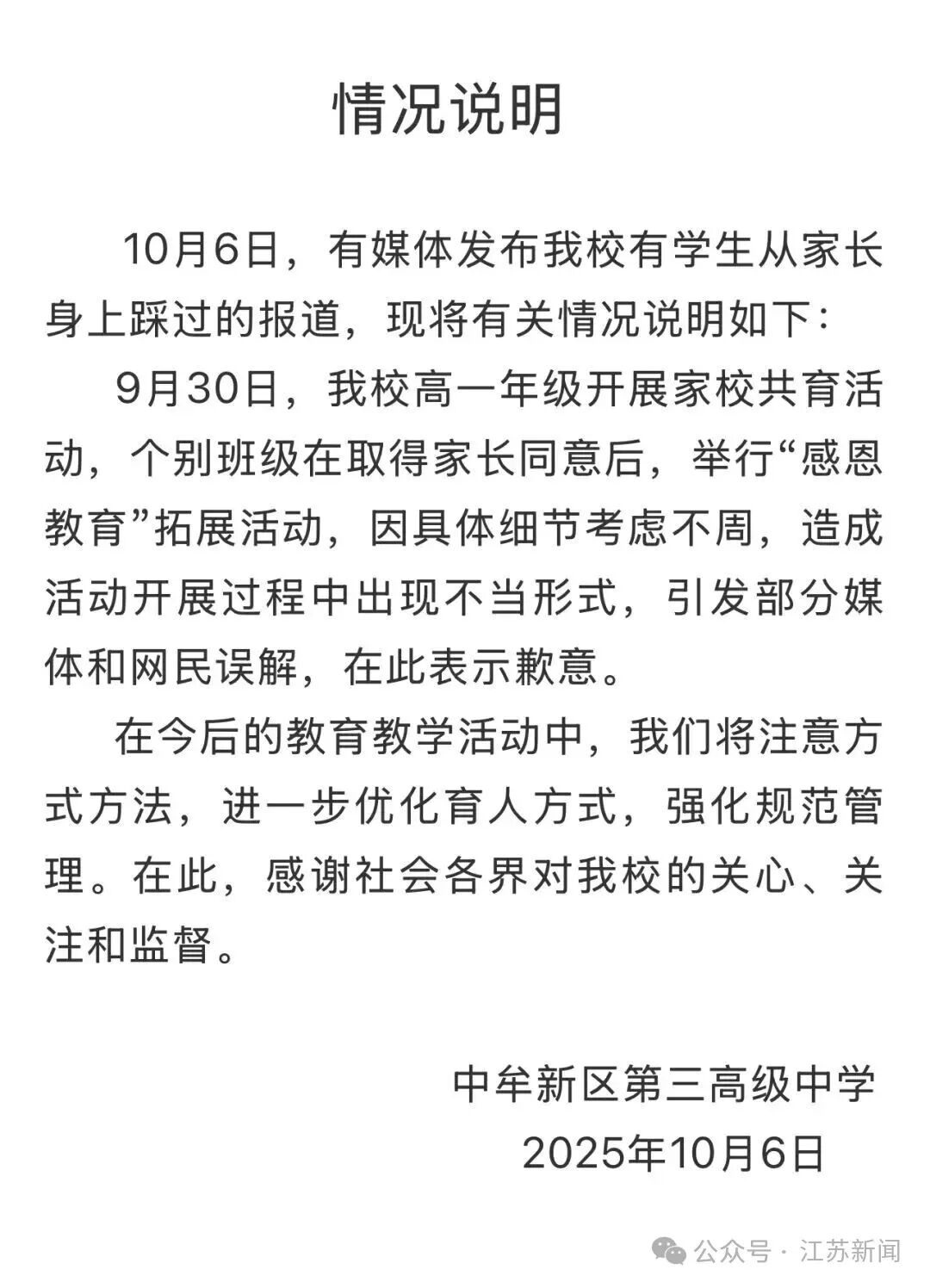 情况说明

10月6日，有媒体发布我校有学生从家长身上踩过的报道，现将有关情况说明如下：

9月30日，我校高一年级开展家校共育活动，个别班级在取得家长同意后，举行“感恩教育”拓展活动，因具体细节考虑不周，造成活动开展过程中出现不当形式，引发部分媒体和网民误解，在此表示歉意。

在今后的教育教学活动中，我们将注意方式方法，进一步优化育人方式，强化规范管理。在此，感谢社会各界对我校的关心、关注和监督。

中牟新区第三高级中学
2025年10月6日

公众号 · 江苏新闻